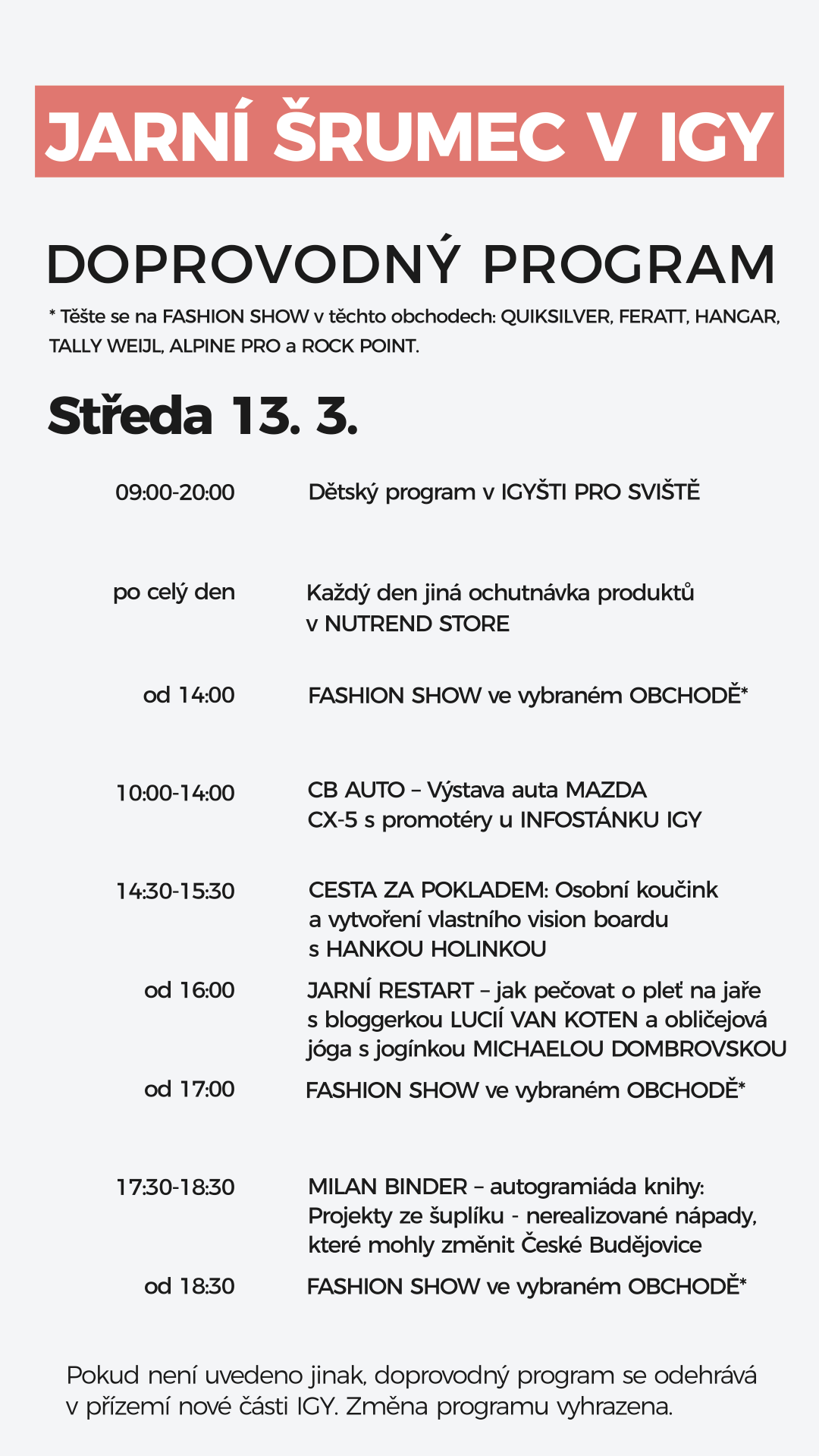 JARNÍ ŠRUMEC V IGY

DOPROVODNÝ PROGRAM

* Těšte se na FASHION SHOW v těchto obchodech: QUIKSILVER, FERATT, HANGAR, TALLY WEIJL, ALPINE PRO a ROCK POINT.

Středa 13. 3.

09:00-20:00 Dětský program v IGYŠTI PRO SVIŠTĚ

po celý den Každý den jiná ochutnávka produktů v NUTREND STORE

od 14:00 FASHION SHOW ve vybraném OBCHODĚ*

10:00-14:00 CB AUTO – Výstava auta MAZDA CX-5 s promotéry u INFOSTÁNKU IGY

14:30-15:30 CESTA ZA POKLADEM: Osobní koučink a vytvoření vlastního vision boardu s HANKOU HOLINKOU

od 16:00 JARNÍ RESTART – jak pečovat o pleť na jaře s bloggerkou LUCIÍ VAN KOTEN a obličejová jóga s jogínkou MICHAELOU DOMBROVSKOU

od 17:00 FASHION SHOW ve vybraném OBCHODĚ*

17:30-18:30 MILAN BINDER – autogramiáda knihy: Projekty ze šuplíku - nerealizované nápady, které mohly změnit České Budějovice

od 18:30 FASHION SHOW ve vybraném OBCHODĚ*

Pokud není uvedeno jinak, doprovodný program se odehrává v přízemí nové části IGY. Změna programu vyhrazena.